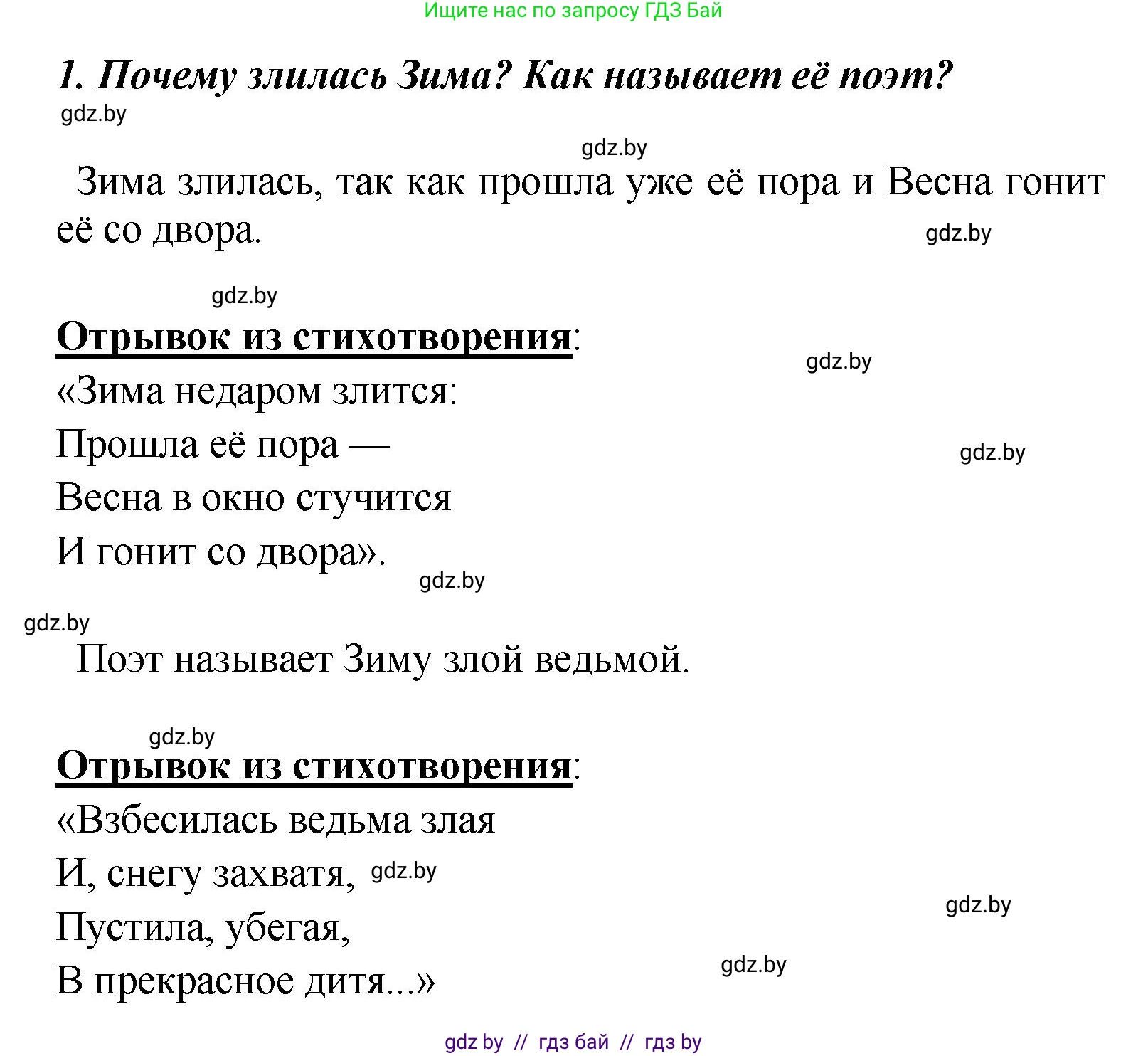 Ищите нас по запросу ГДЗ Бай

1. Почему злилась Зима? Как называет её поэт?

gdz.by

gdz.by

Зима злилась, так как прошла уже её пора и Весна гонит её со двора.

gdz.by

gdz.by

Отрывок из стихотворения:

gdz.by

«Зима недаром злится:
Прошла её пора —
Весна в окно стучится
И гонит со двора».

gdz.by

gdz.by

gdz.by

Поэт называет Зиму злой ведьмой.

gdz.by

Отрывок из стихотворения:

«Взбесилась ведьма злая
И, снегу захватя,
Пустила, убегая,
В прекрасное дитя...»

gdz.by

gdz.by

gdz.by

gdz by // гдз бай // гдз by